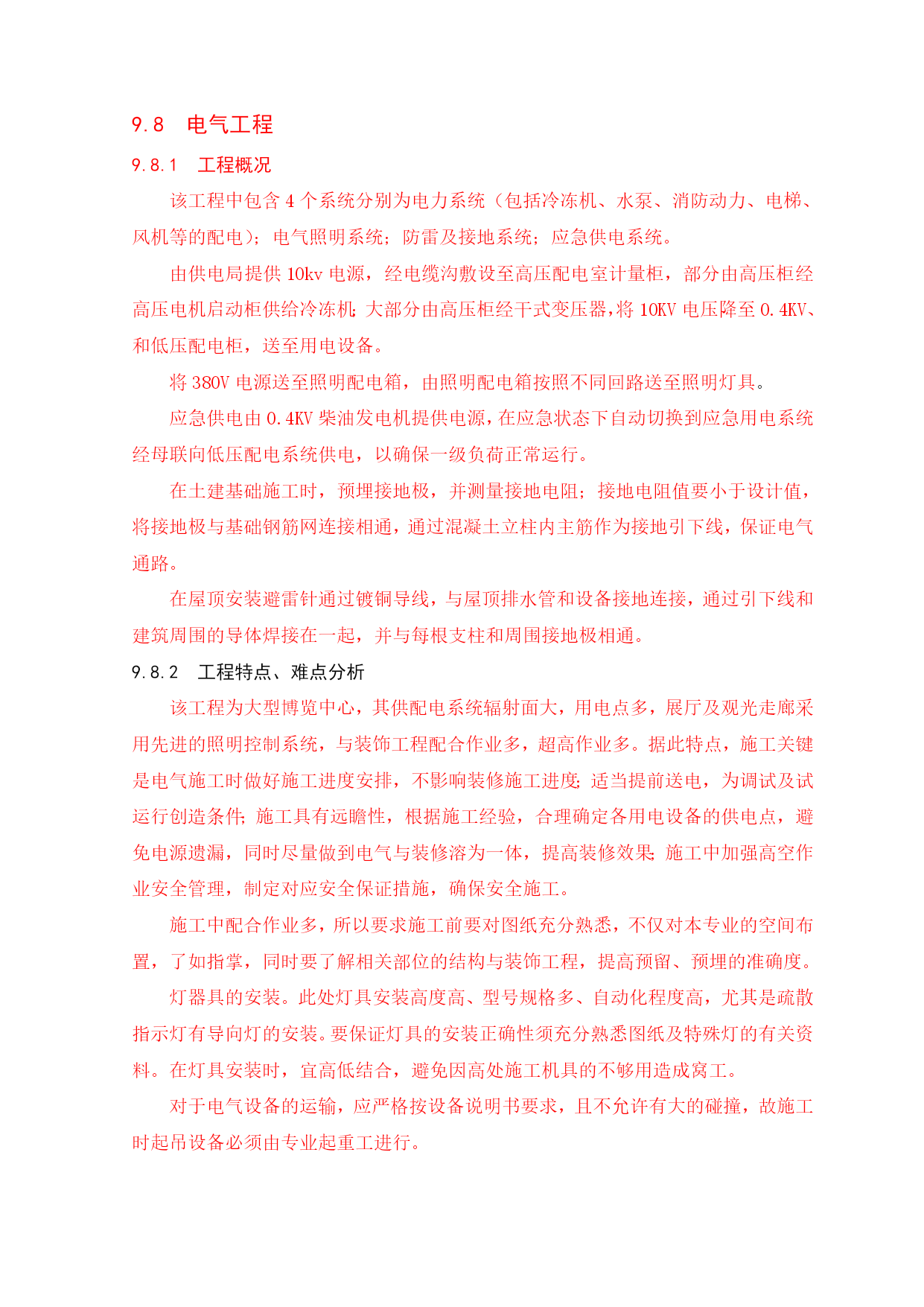 9.8　电气工程

9.8.1　工程概况

该工程中包含 4 个系统分别为电力系统（包括冷冻机、水泵、消防动力、电梯、风机等的配电）；电气照明系统；防雷及接地系统；应急供电系统。

由供电局提供 10kv 电源，经电缆沟敷设至高压配电室计量柜，部分由高压柜经高压电机启动柜供给冷冻机；大部分由高压柜经干式变压器，将 10KV 电压降至 0.4KV、和低压配电柜，送至用电设备。

将 380V 电源送至照明配电箱，由照明配电箱按照不同回路送至照明灯具。

应急供电由 0.4KV 柴油发电机提供电源，在应急状态下自动切换到应急用电系统经母联向低压配电系统供电，以确保一级负荷正常运行。

在土建基础施工时，预埋接地极，并测量接地电阻；接地电阻值要小于设计值，将接地极与基础钢筋网连接相通，通过混凝土立柱内主筋作为接地引下线，保证电气通路。

在屋顶安装避雷针通过镀铜导线，与屋顶排水管和设备接地连接，通过引下线和建筑周围的导体焊接在一起，并与每根支柱和周围接地极相通。

9.8.2　工程特点、难点分析

该工程为大型博览中心，其供配电系统辐射面大，用电点多，展厅及观光走廊采用先进的照明控制系统，与装饰工程配合作业多，超高作业多。据此特点，施工关键是电气施工时做好施工进度安排，不影响装修施工进度；适当提前送电，为调试及试运行创造条件；施工具有远瞻性，根据施工经验，合理确定各用电设备的供电点，避免电源遗漏，同时尽量做到电气与装修溶为一体，提高装修效果；施工中加强高空作业安全管理，制定对应安全保证措施，确保安全施工。

施工中配合作业多，所以要求施工前要对图纸充分熟悉，不仅对本专业的空间布置，了如指掌，同时要了解相关部位的结构与装饰工程，提高预留、预埋的准确度。

灯器具的安装。此处灯具安装高度高、型号规格多、自动化程度高，尤其是疏散指示灯有导向灯的安装。要保证灯具的安装正确性须充分熟悉图纸及特殊灯的有关资料。在灯具安装时，宜高低结合，避免因高处施工机具的不够用造成窝工。

对于电气设备的运输，应严格按设备说明书要求，且不允许有大的碰撞，故施工时起吊设备必须由专业起重工进行。